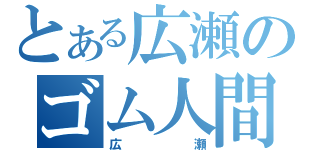 とある広瀬の
ゴム人間
広　瀬